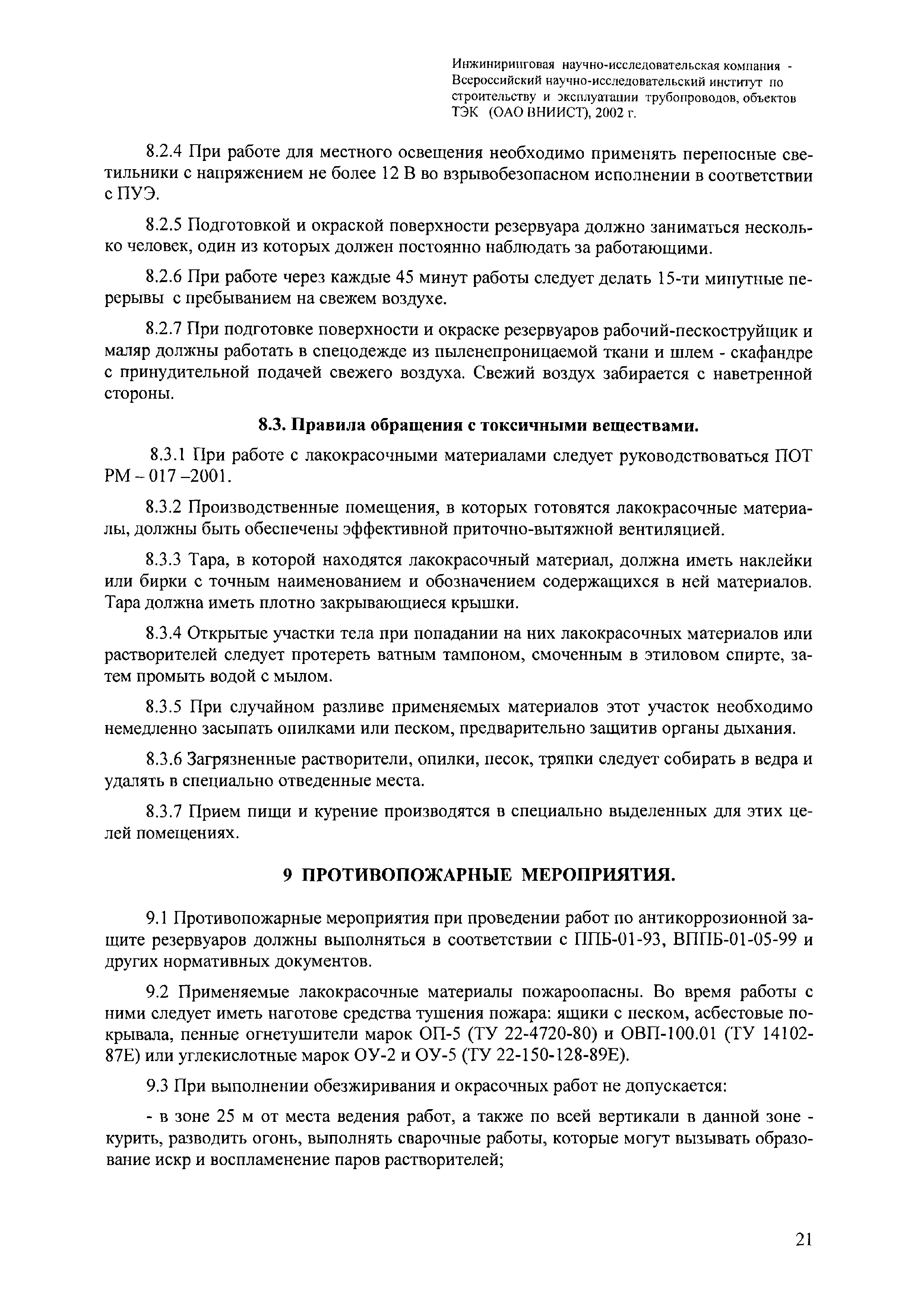 Инжиниринговая научно-исследовательская компания - Всероссийский научно-исследовательский институт по строительству и эксплуатации трубопроводов, объектов ТЭК (ОАО ВНИИСТ), 2002 г.

8.2.4 При работе для местного освещения необходимо применять переносные светильники с напряжением не более 12 В во взрывобезопасном исполнении в соответствии с ПУЭ.

8.2.5 Подготовкой и окраской поверхности резервуара должно заниматься несколько человек, один из которых должен постоянно наблюдать за работающими.

8.2.6 При работе через каждые 45 минут работы следует делать 15-ти минутные перерывы с пребыванием на свежем воздухе.

8.2.7 При подготовке поверхности и окраске резервуаров рабочий-пескоструйщик и маляр должны работать в спецодежде из пыленепроницаемой ткани и шлем - скафандре с принудительной подачей свежего воздуха. Свежий воздух забирается с наветренной стороны.

8.3. Правила обращения с токсичными веществами.

8.3.1 При работе с лакокрасочными материалами следует руководствоваться ПОТ РМ – 017 –2001.

8.3.2 Производственные помещения, в которых готовятся лакокрасочные материалы, должны быть обеспечены эффективной приточно-вытяжной вентиляцией.

8.3.3 Тара, в которой находятся лакокрасочный материал, должна иметь наклейки или бирки с точным наименованием и обозначением содержащихся в ней материалов. Тара должна иметь плотно закрывающиеся крышки.

8.3.4 Открытые участки тела при попадании на них лакокрасочных материалов или растворителей следует протереть ватным тампоном, смоченным в этиловом спирте, затем промыть водой с мылом.

8.3.5 При случайном разливе применяемых материалов этот участок необходимо немедленно засыпать опилками или песком, предварительно защитив органы дыхания.

8.3.6 Загрязненные растворители, опилки, песок, тряпки следует собирать в ведра и удалять в специально отведенные места.

8.3.7 Прием пищи и курение производятся в специально выделенных для этих целей помещениях.

9 ПРОТИВОПОЖАРНЫЕ МЕРОПРИЯТИЯ.

9.1 Противопожарные мероприятия при проведении работ по антикоррозионной защите резервуаров должны выполняться в соответствии с ППБ-01-93, ВППБ-01-05-99 и других нормативных документов.

9.2 Применяемые лакокрасочные материалы пожароопасны. Во время работы с ними следует иметь наготове средства тушения пожара: ящики с песком, асбестовые покрывала, пенные огнетушители марок ОП-5 (ТУ 22-4720-80) и ОВП-100.01 (ТУ 14102-87Е) или углекислотные марок ОУ-2 и ОУ-5 (ТУ 22-150-128-89Е).

9.3 При выполнении обезжиривания и окрасочных работ не допускается:

- в зоне 25 м от места ведения работ, а также по всей вертикали в данной зоне - курить, разводить огонь, выполнять сварочные работы, которые могут вызывать образование искр и воспламенение паров растворителей;

21